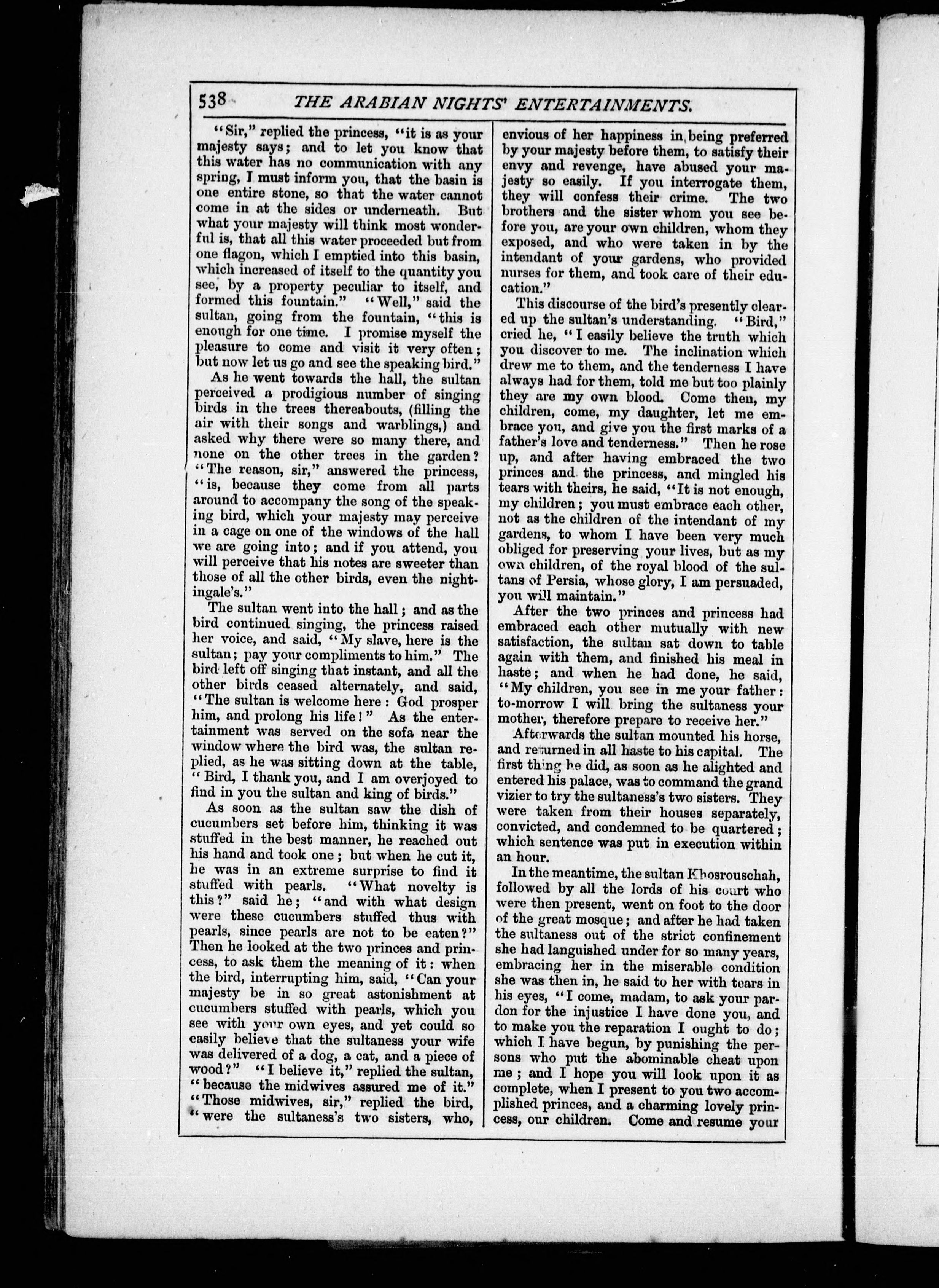 538 THE ARABIAN NIGHTS' ENTERTAINMENTS.

"Sir," replied the princess, "it is as your majesty says; and to let you know that this water has no communication with any spring, I must inform you, that the basin is one entire stone, so that the water cannot come in at the sides or underneath. But what your majesty will think most wonderful is, that all this water proceeded but from one flagon, which I emptied into this basin, which increased of itself to the quantity you see, by a property peculiar to itself, and formed this fountain." "Well," said the sultan, going from the fountain, "this is enough for one time. I promise myself the pleasure to come and visit it very often; but now let us go and see the speaking bird."

As he went towards the hall, the sultan perceived a prodigious number of singing birds in the trees thereabouts, (filling the air with their songs and warblings,) and asked why there were so many there, and none on the other trees in the garden? "The reason, sir," answered the princess, "is, because they come from all parts around to accompany the song of the speaking bird, which your majesty may perceive in a cage on one of the windows of the hall we are going into; and if you attend, you will perceive that his notes are sweeter than those of all the other birds, even the nightingale's."

The sultan went into the hall; and as the bird continued singing, the princess raised her voice, and said, "My slave, here is the sultan; pay your compliments to him." The bird left off singing that instant, and all the other birds ceased alternately, and said, "The sultan is welcome here: God prosper him, and prolong his life!" As the entertainment was served on the sofa near the window where the bird was, the sultan replied, as he was sitting down at the table, "Bird, I thank you, and I am overjoyed to find in you the sultan and king of birds."

As soon as the sultan saw the dish of cucumbers set before him, thinking it was stuffed in the best manner, he reached out his hand and took one; but when he cut it, he was in an extreme surprise to find it stuffed with pearls. "What novelty is this?" said he; "and with what design were these cucumbers stuffed thus with pearls, since pearls are not to be eaten?" Then he looked at the two princes and princess, to ask them the meaning of it: when the bird, interrupting him, said, "Can your majesty be in so great astonishment at cucumbers stuffed with pearls, which you see with your own eyes, and yet could so easily believe that the sultaness your wife was delivered of a dog, a cat, and a piece of wood?" "I believe it," replied the sultan, "because the midwives assured me of it." "Those midwives, sir," replied the bird, "were the sultaness's two sisters, who, envious of her happiness in being preferred by your majesty before them, to satisfy their envy and revenge, have abused your majesty so easily. If you interrogate them, they will confess their crime. The two brothers and the sister whom you see before you, are your own children, whom they exposed, and who were taken in by the intendant of your gardens, who provided nurses for them, and took care of their education."

This discourse of the bird's presently cleared up the sultan's understanding. "Bird," cried he, "I easily believe the truth which you discover to me. The inclination which drew me to them, and the tenderness I have always had for them, told me but too plainly they are my own blood. Come then, my children, come, my daughter, let me embrace you, and give you the first marks of a father's love and tenderness." Then he rose up, and after having embraced the two princes and the princess, and mingled his tears with theirs, he said, "It is not enough, my children; you must embrace each other, not as the children of the intendant of my gardens, to whom I have been very much obliged for preserving your lives, but as my own children, of the royal blood of the sultans of Persia, whose glory, I am persuaded, you will maintain."

After the two princes and princess had embraced each other mutually with new satisfaction, the sultan sat down to table again with them, and finished his meal in haste; and when he had done, he said, "My children, you see in me your father: to-morrow I will bring the sultaness your mother, therefore prepare to receive her."

Afterwards the sultan mounted his horse, and returned in all haste to his capital. The first thing he did, as soon as he alighted and entered his palace, was to command the grand vizier to try the sultaness's two sisters. They were taken from their houses separately, convicted, and condemned to be quartered; which sentence was put in execution within an hour.

In the meantime, the sultan Khosrouschah, followed by all the lords of his court who were then present, went on foot to the door of the great mosque; and after he had taken the sultaness out of the strict confinement she had languished under for so many years, embracing her in the miserable condition she was then in, he said to her with tears in his eyes, "I come, madam, to ask your pardon for the injustice I have done you, and to make you the reparation I ought to do; which I have begun, by punishing the persons who put the abominable cheat upon me; and I hope you will look upon it as complete, when I present to you two accomplished princes, and a charming lovely princess, our children. Come and resume your